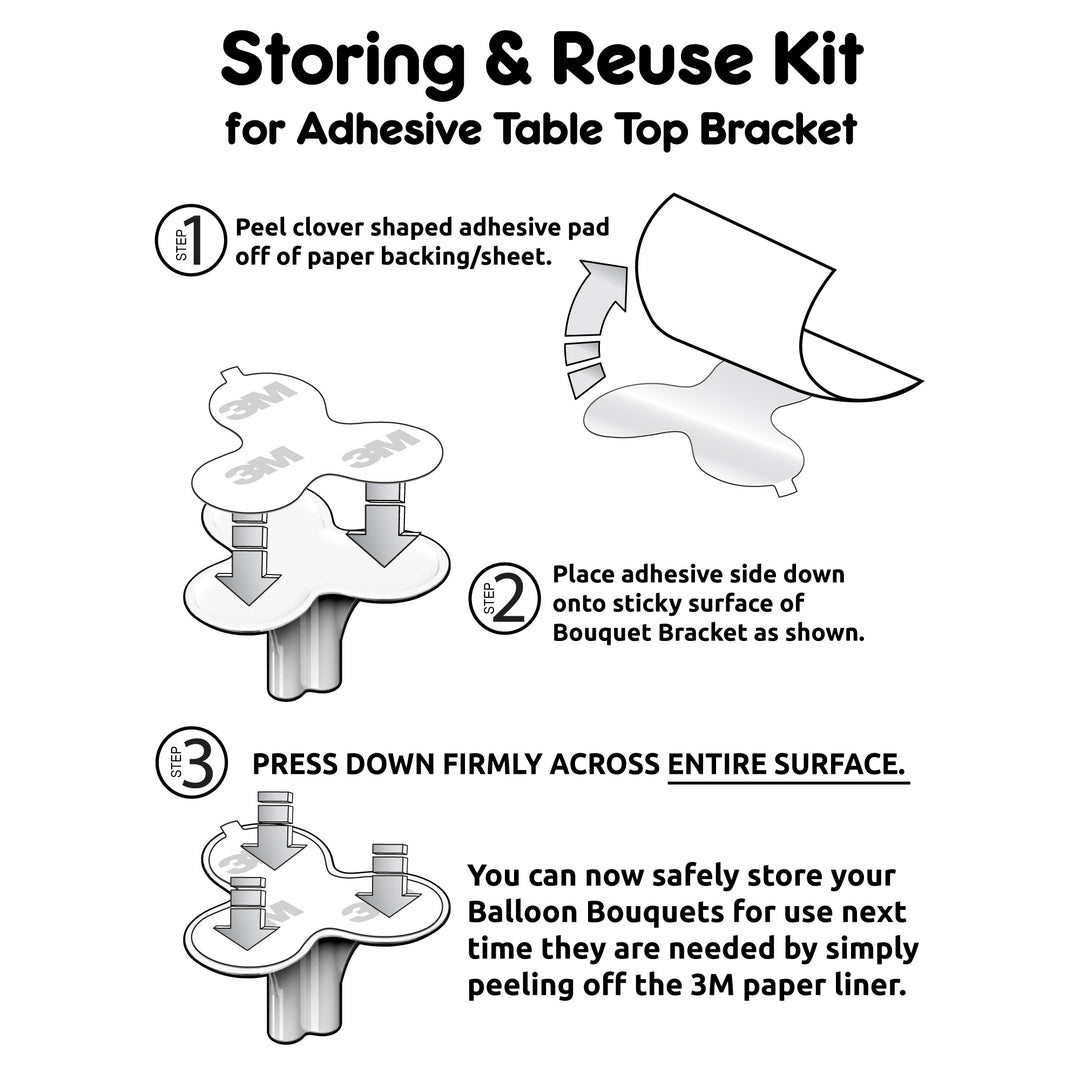 Storing & Reuse Kit
for Adhesive Table Top Bracket

STEP 1 Peel clover shaped adhesive pad off of paper backing/sheet.

3M 3M 3M

STEP 2 Place adhesive side down onto sticky surface of Bouquet Bracket as shown.

STEP 3 PRESS DOWN FIRMLY ACROSS ENTIRE SURFACE.

3M 3M 3M

You can now safely store your Balloon Bouquets for use next time they are needed by simply peeling off the 3M paper liner.